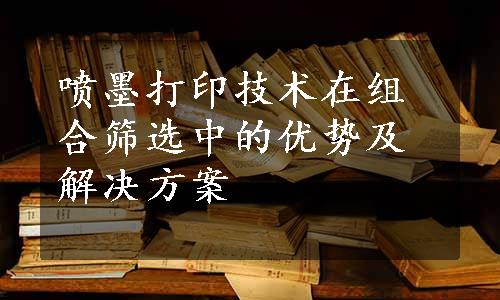 喷墨打印技术在组合筛选中的优势及解决方案